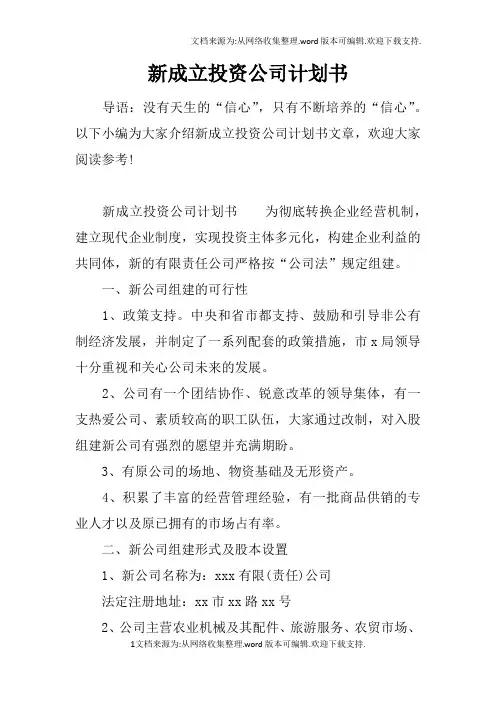 文档来源为:从网络收集整理.word版本可编辑.欢迎下载支持.

新成立投资公司计划书

导语：没有天生的“信心”，只有不断培养的“信心”。以下小编为大家介绍新成立投资公司计划书文章，欢迎大家阅读参考！

新成立投资公司计划书　　为彻底转换企业经营机制，建立现代企业制度，实现投资主体多元化，构建企业利益的共同体，新的有限责任公司严格按“公司法”规定组建。

一、新公司组建的可行性

1、政策支持。中央和省市都支持、鼓励和引导非公有制经济发展，并制定了一系列配套的政策措施，市x局领导十分重视和关心公司未来的发展。

2、公司有一个团结协作、锐意改革的领导集体，有一支热爱公司、素质较高的职工队伍，大家通过改制，对入股组建新公司有强烈的愿望并充满期盼。

3、有原公司的场地、物资基础及无形资产。

4、积累了丰富的经营管理经验，有一批商品供销的专业人才以及原已拥有的市场占有率。

二、新公司组建形式及股本设置

1、新公司名称为：xxx有限(责任)公司

法定注册地址：xx市xx路xx号

2、公司主营农业机械及其配件、旅游服务、农贸市场、

1文档来源为:从网络收集整理.word版本可编辑.欢迎下载支持.